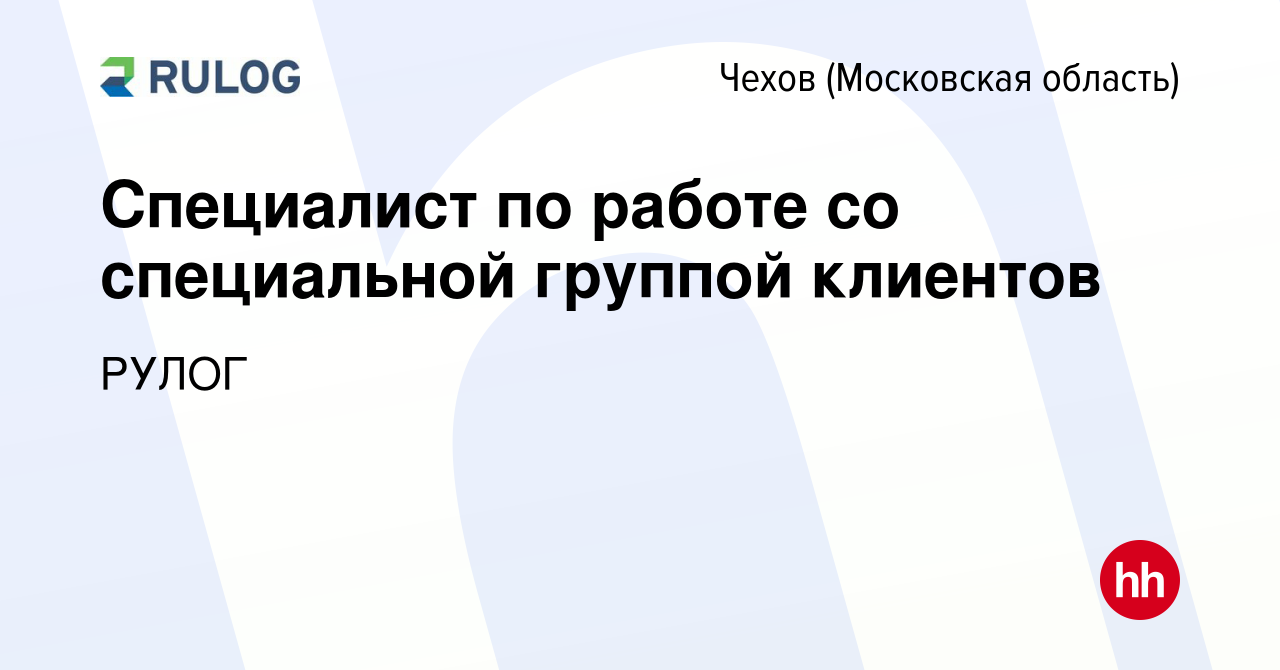 RULOG

Чехов (Московская область)

Специалист по работе со специальной группой клиентов

РУЛОГ

hh